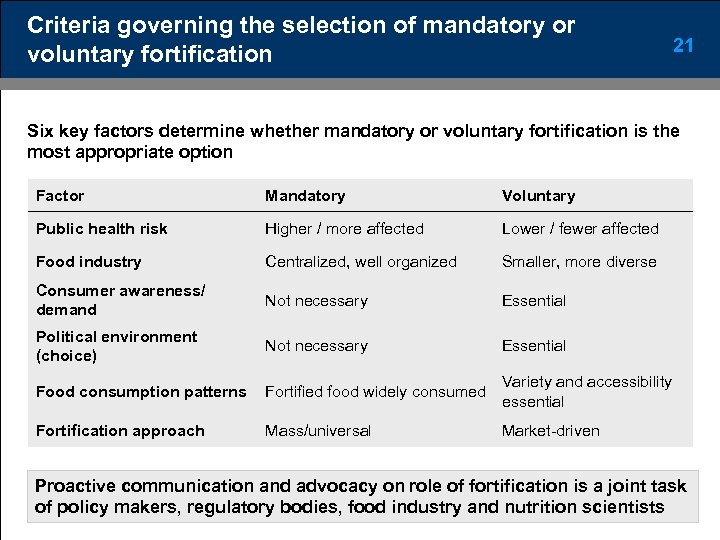 Criteria governing the selection of mandatory or voluntary fortification

21

Six key factors determine whether mandatory or voluntary fortification is the most appropriate option

| Factor | Mandatory | Voluntary |
|---|---|---|
| Public health risk | Higher / more affected | Lower / fewer affected |
| Food industry | Centralized, well organized | Smaller, more diverse |
| Consumer awareness/ demand | Not necessary | Essential |
| Political environment (choice) | Not necessary | Essential |
| Food consumption patterns | Fortified food widely consumed | Variety and accessibility essential |
| Fortification approach | Mass/universal | Market-driven |

Proactive communication and advocacy on role of fortification is a joint task of policy makers, regulatory bodies, food industry and nutrition scientists